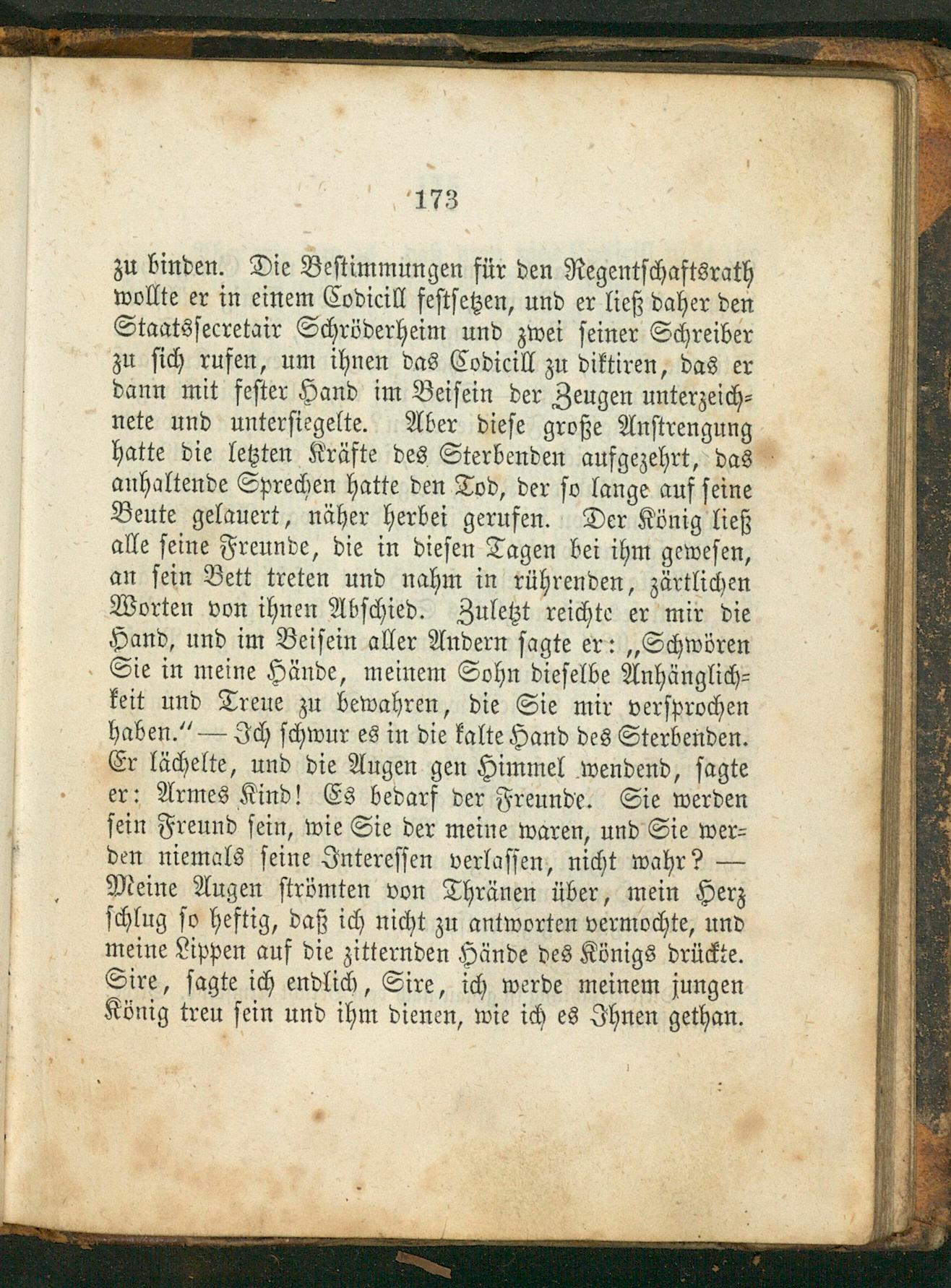 173

zu binden. Die Bestimmungen für den Regentschaftsrath wollte er in einem Codicill festsetzen, und er ließ daher den Staatssecretair Schröderheim und zwei seiner Schreiber zu sich rufen, um ihnen das Codicill zu diktiren, das er dann mit fester Hand im Beisein der Zeugen unterzeichnete und untersiegelte. Aber diese große Anstrengung hatte die letzten Kräfte des Sterbenden aufgezehrt, das anhaltende Sprechen hatte den Tod, der so lange auf seine Beute gelauert, näher herbei gerufen. Der König ließ alle seine Freunde, die in diesen Tagen bei ihm gewesen, an sein Bett treten und nahm in rührenden, zärtlichen Worten von ihnen Abschied. Zuletzt reichte er mir die Hand, und im Beisein aller Andern sagte er: „Schwören Sie in meine Hände, meinem Sohn dieselbe Anhänglichkeit und Treue zu bewahren, die Sie mir versprochen haben.“ — Ich schwur es in die kalte Hand des Sterbenden. Er lächelte, und die Augen gen Himmel wendend, sagte er: Armes Kind! Es bedarf der Freunde. Sie werden sein Freund sein, wie Sie der meine waren, und Sie werden niemals seine Interessen verlassen, nicht wahr? — Meine Augen strömten von Thränen über, mein Herz schlug so heftig, daß ich nicht zu antworten vermochte, und meine Lippen auf die zitternden Hände des Königs drückte. Sire, sagte ich endlich, Sire, ich werde meinem jungen König treu sein und ihm dienen, wie ich es Ihnen gethan.